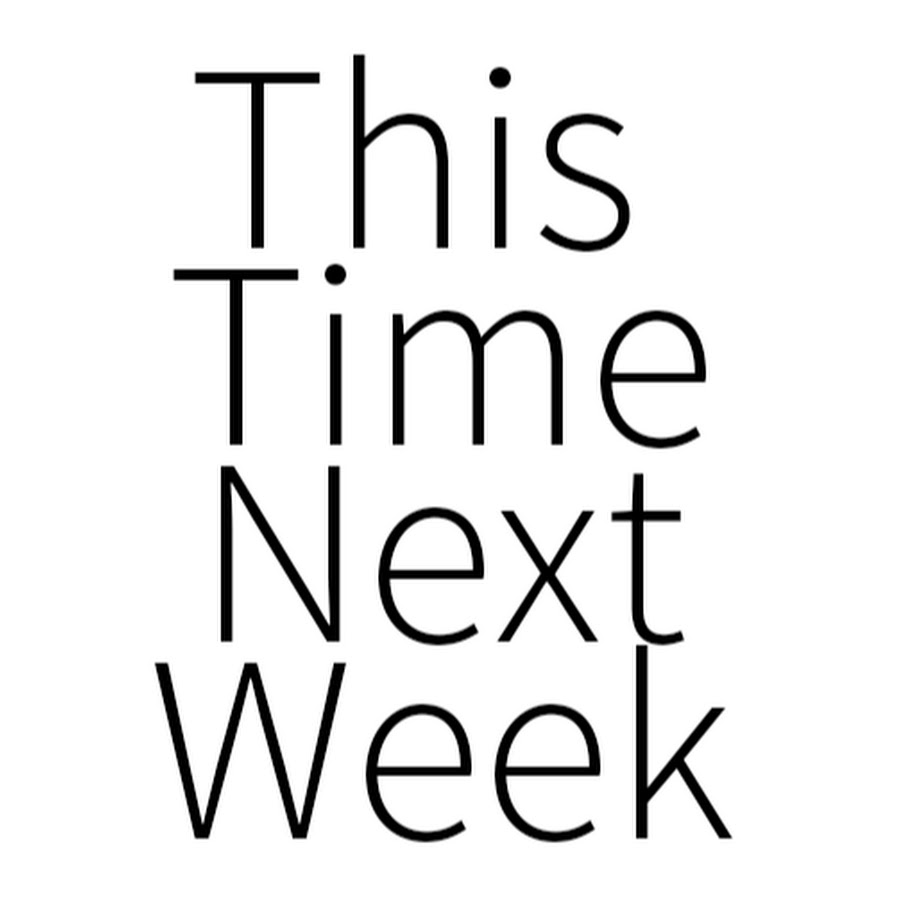 This
Time
Next
Week